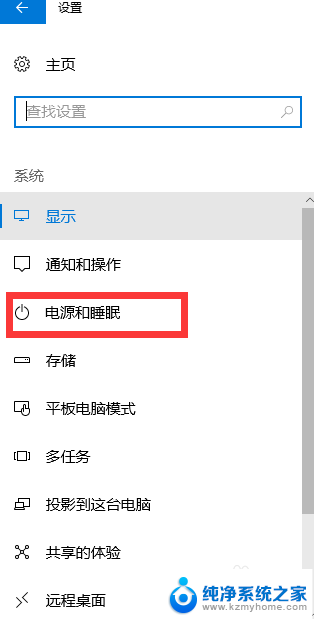 设置

主页

查找设置

系统

显示

通知和操作

电源和睡眠

存储

平板电脑模式

多任务

投影到这台电脑

共享的体验

远程桌面

纯净系统之家
www.kzmyhome.com